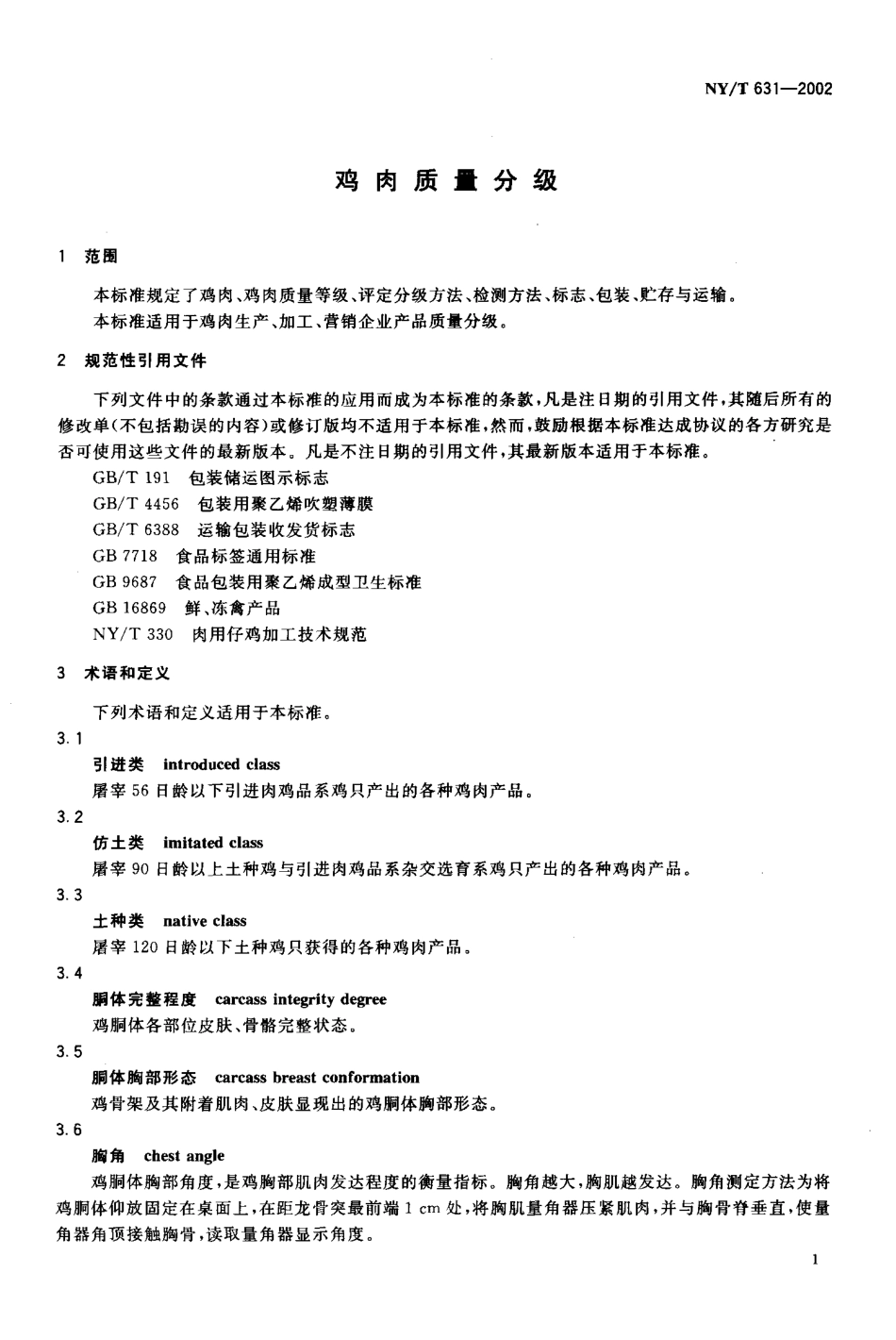 NY/T 631—2002

鸡肉质量分级

1 范围

本标准规定了鸡肉、鸡肉质量等级、评定分级方法、检测方法、标志、包装、贮存与运输。
本标准适用于鸡肉生产、加工、营销企业产品质量分级。

2 规范性引用文件

下列文件中的条款通过本标准的应用而成为本标准的条款，凡是注日期的引用文件，其随后所有的修改单(不包括勘误的内容)或修订版均不适用于本标准，然而，鼓励根据本标准达成协议的各方研究是否可使用这些文件的最新版本。凡是不注日期的引用文件，其最新版本适用于本标准。

GB/T 191 包装储运图示标志
GB/T 4456 包装用聚乙烯吹塑薄膜
GB/T 6388 运输包装收发货标志
GB 7718 食品标签通用标准
GB 9687 食品包装用聚乙烯成型卫生标准
GB 16869 鲜、冻禽产品
NY/T 330 肉用仔鸡加工技术规范

3 术语和定义

下列术语和定义适用于本标准。

3.1
引进类 introduced class
屠宰56日龄以下引进肉鸡品系鸡只产出的各种鸡肉产品。

3.2
仿土类 imitated class
屠宰90日龄以上土种鸡与引进肉鸡品系杂交选育系鸡只产出的各种鸡肉产品。

3.3
土种类 native class
屠宰120日龄以下土种鸡只获得的各种鸡肉产品。

3.4
胴体完整程度 carcass integrity degree
鸡胴体各部位皮肤、骨骼完整状态。

3.5
胴体胸部形态 carcass breast conformation
鸡骨架及其附着肌肉、皮肤显现出的鸡胴体胸部形态。

3.6
胸角 chest angle
鸡胴体胸部角度，是鸡胸部肌肉发达程度的衡量指标。胸角越大，胸肌越发达。胸角测定方法为将鸡胴体仰放固定在桌面上，在距龙骨突最前端1 cm处，将胸肌量角器压紧肌肉，并与胸骨脊垂直，使量角器角顶接触胸骨，读取量角器显示角度。

1